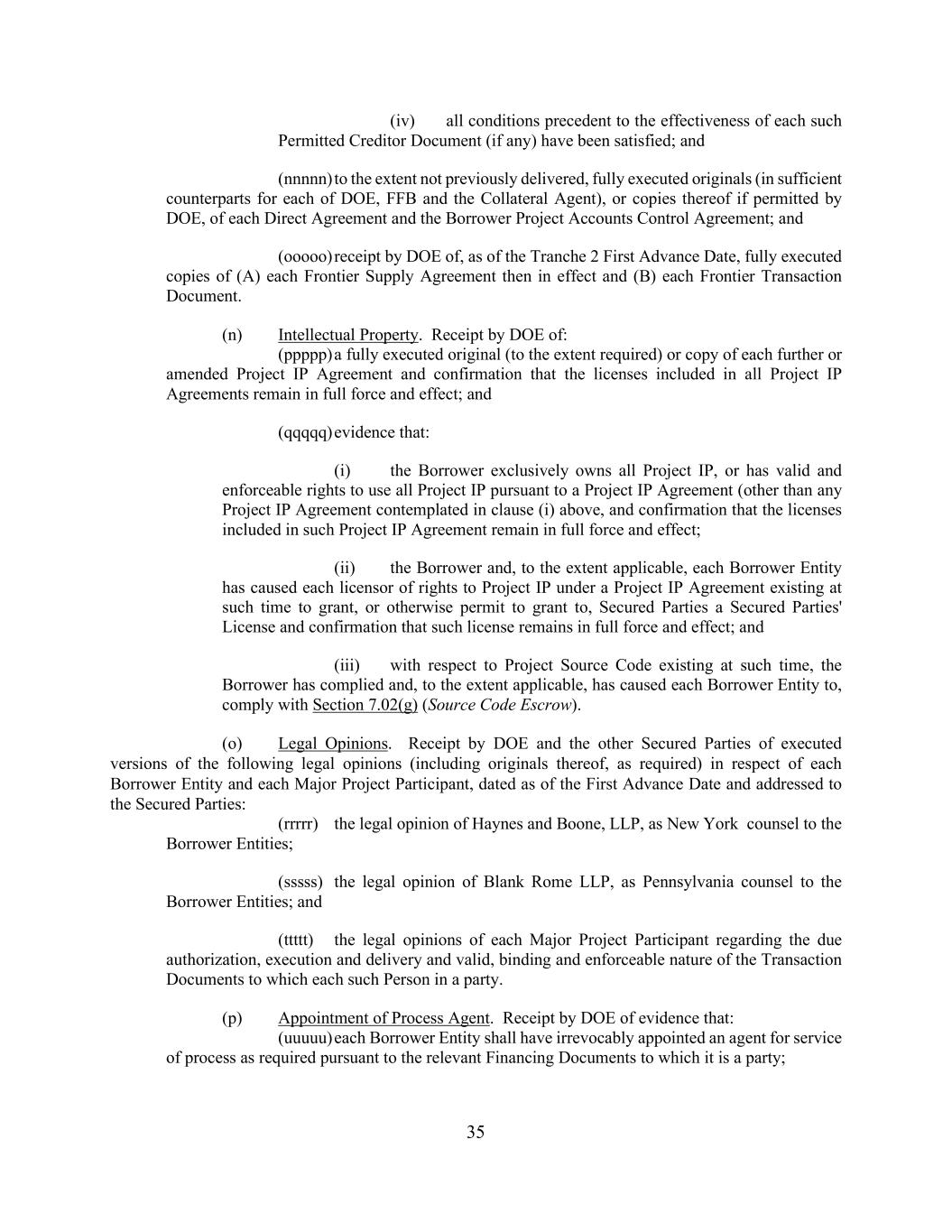 (iv) all conditions precedent to the effectiveness of each such Permitted Creditor Document (if any) have been satisfied; and

(nnnnn) to the extent not previously delivered, fully executed originals (in sufficient counterparts for each of DOE, FFB and the Collateral Agent), or copies thereof if permitted by DOE, of each Direct Agreement and the Borrower Project Accounts Control Agreement; and

(ooooo) receipt by DOE of, as of the Tranche 2 First Advance Date, fully executed copies of (A) each Frontier Supply Agreement then in effect and (B) each Frontier Transaction Document.

(n) Intellectual Property. Receipt by DOE of:
(ppppp) a fully executed original (to the extent required) or copy of each further or amended Project IP Agreement and confirmation that the licenses included in all Project IP Agreements remain in full force and effect; and

(qqqqq) evidence that:

(i) the Borrower exclusively owns all Project IP, or has valid and enforceable rights to use all Project IP pursuant to a Project IP Agreement (other than any Project IP Agreement contemplated in clause (i) above, and confirmation that the licenses included in such Project IP Agreement remain in full force and effect;

(ii) the Borrower and, to the extent applicable, each Borrower Entity has caused each licensor of rights to Project IP under a Project IP Agreement existing at such time to grant, or otherwise permit to grant to, Secured Parties a Secured Parties' License and confirmation that such license remains in full force and effect; and

(iii) with respect to Project Source Code existing at such time, the Borrower has complied and, to the extent applicable, has caused each Borrower Entity to, comply with Section 7.02(g) (Source Code Escrow).

(o) Legal Opinions. Receipt by DOE and the other Secured Parties of executed versions of the following legal opinions (including originals thereof, as required) in respect of each Borrower Entity and each Major Project Participant, dated as of the First Advance Date and addressed to the Secured Parties:
(rrrrr) the legal opinion of Haynes and Boone, LLP, as New York counsel to the Borrower Entities;

(sssss) the legal opinion of Blank Rome LLP, as Pennsylvania counsel to the Borrower Entities; and

(ttttt) the legal opinions of each Major Project Participant regarding the due authorization, execution and delivery and valid, binding and enforceable nature of the Transaction Documents to which each such Person in a party.

(p) Appointment of Process Agent. Receipt by DOE of evidence that:
(uuuuu) each Borrower Entity shall have irrevocably appointed an agent for service of process as required pursuant to the relevant Financing Documents to which it is a party;

35